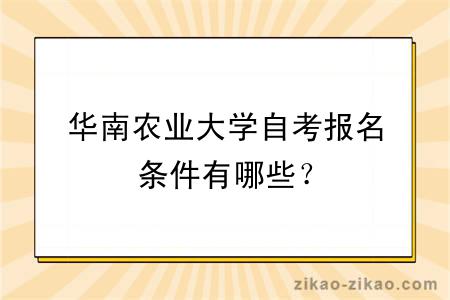 华南农业大学自考报名条件有哪些？

zikao-zikao.com